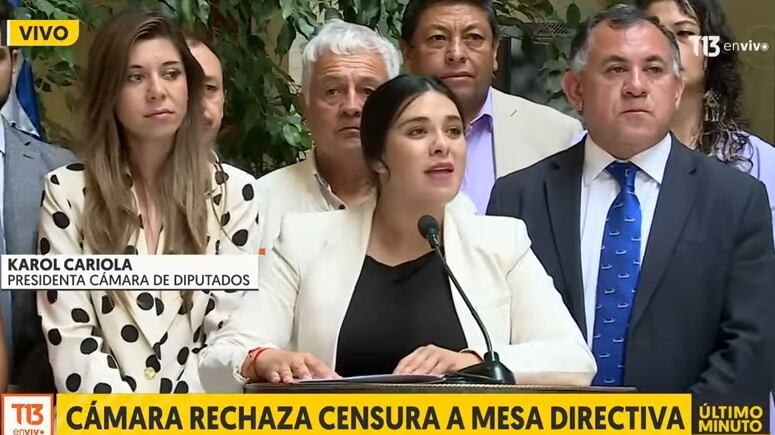 VIVO

T13 envivo

KAROL CARIOLA
PRESIDENTA CÁMARA DE DIPUTADOS

T13 envivo

CÁMARA RECHAZA CENSURA A MESA DIRECTIVA

ÚLTIMO MINUTO